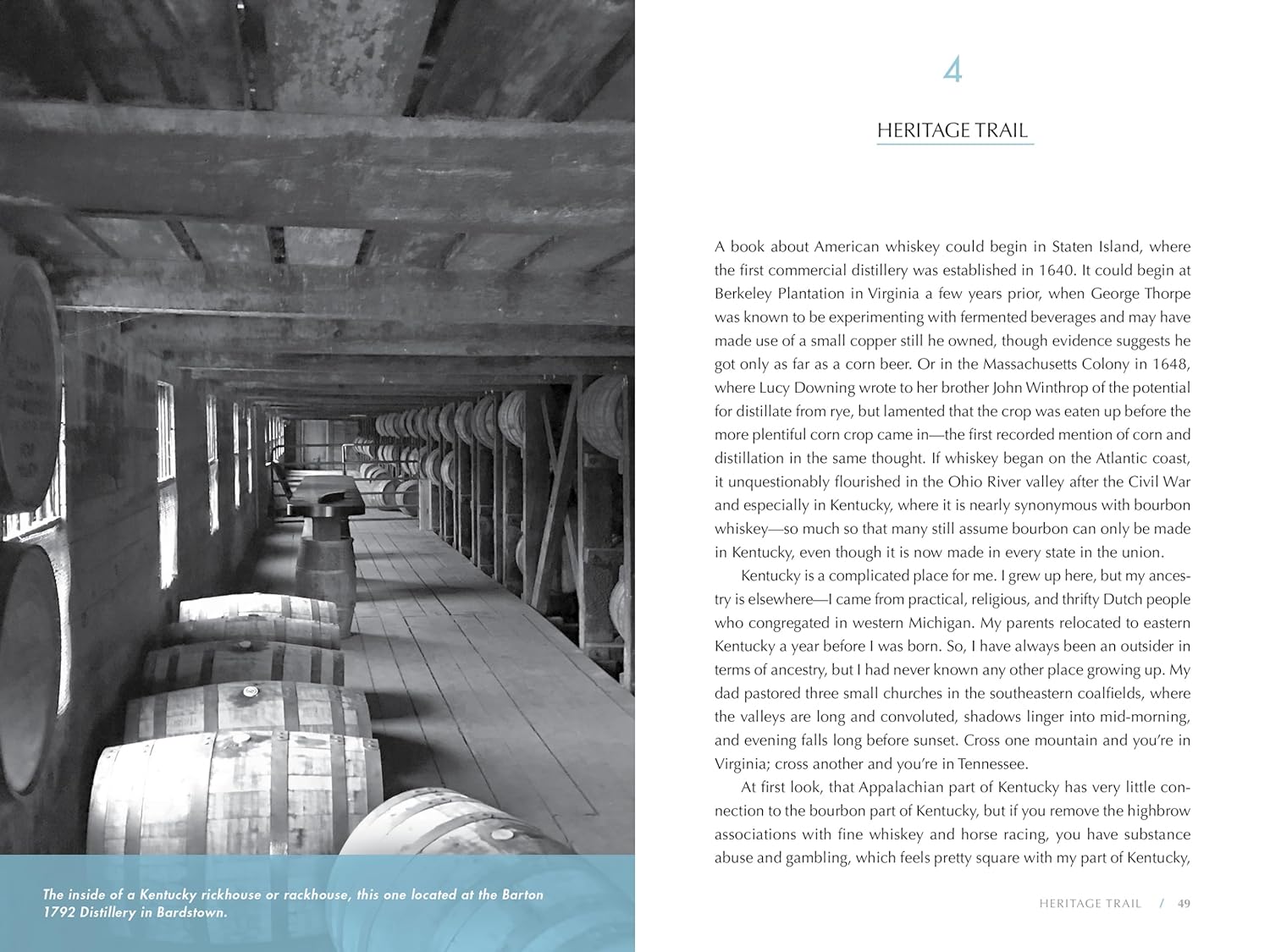 The inside of a Kentucky rickhouse or rackhouse, this one located at the Barton 1792 Distillery in Bardstown.

4

HERITAGE TRAIL

A book about American whiskey could begin in Staten Island, where the first commercial distillery was established in 1640. It could begin at Berkeley Plantation in Virginia a few years prior, when George Thorpe was known to be experimenting with fermented beverages and may have made use of a small copper still he owned, though evidence suggests he got only as far as a corn beer. Or in the Massachusetts Colony in 1648, where Lucy Downing wrote to her brother John Winthrop of the potential for distillate from rye, but lamented that the crop was eaten up before the more plentiful corn crop came in—the first recorded mention of corn and distillation in the same thought. If whiskey began on the Atlantic coast, it unquestionably flourished in the Ohio River valley after the Civil War and especially in Kentucky, where it is nearly synonymous with bourbon whiskey—so much so that many still assume bourbon can only be made in Kentucky, even though it is now made in every state in the union.

Kentucky is a complicated place for me. I grew up here, but my ancestry is elsewhere—I came from practical, religious, and thrifty Dutch people who congregated in western Michigan. My parents relocated to eastern Kentucky a year before I was born. So, I have always been an outsider in terms of ancestry, but I had never known any other place growing up. My dad pastored three small churches in the southeastern coalfields, where the valleys are long and convoluted, shadows linger into mid-morning, and evening falls long before sunset. Cross one mountain and you're in Virginia; cross another and you're in Tennessee.

At first look, that Appalachian part of Kentucky has very little connection to the bourbon part of Kentucky, but if you remove the highbrow associations with fine whiskey and horse racing, you have substance abuse and gambling, which feels pretty square with my part of Kentucky,

HERITAGE TRAIL / 49